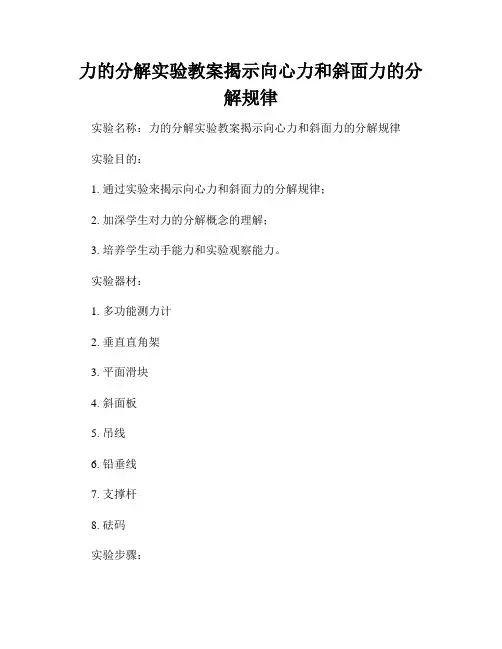 力的分解实验教案揭示向心力和斜面力的分解规律

实验名称：力的分解实验教案揭示向心力和斜面力的分解规律

实验目的：

1. 通过实验来揭示向心力和斜面力的分解规律；

2. 加深学生对力的分解概念的理解；

3. 培养学生动手能力和实验观察能力。

实验器材：

1. 多功能测力计

2. 垂直直角架

3. 平面滑块

4. 斜面板

5. 吊线

6. 铅垂线

7. 支撑杆

8. 砝码

实验步骤：